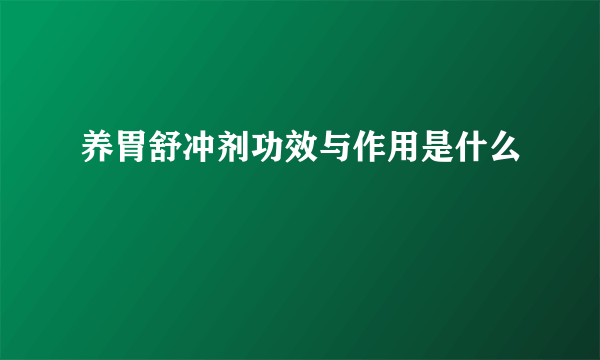 养胃舒冲剂功效与作用是什么